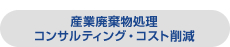 産業廃棄物処理
コンサルティング・コスト削減